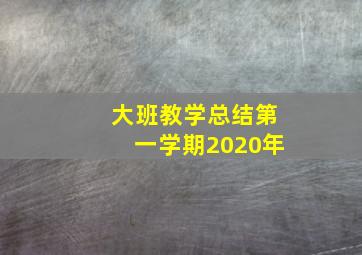 大班教学总结第一学期2020年